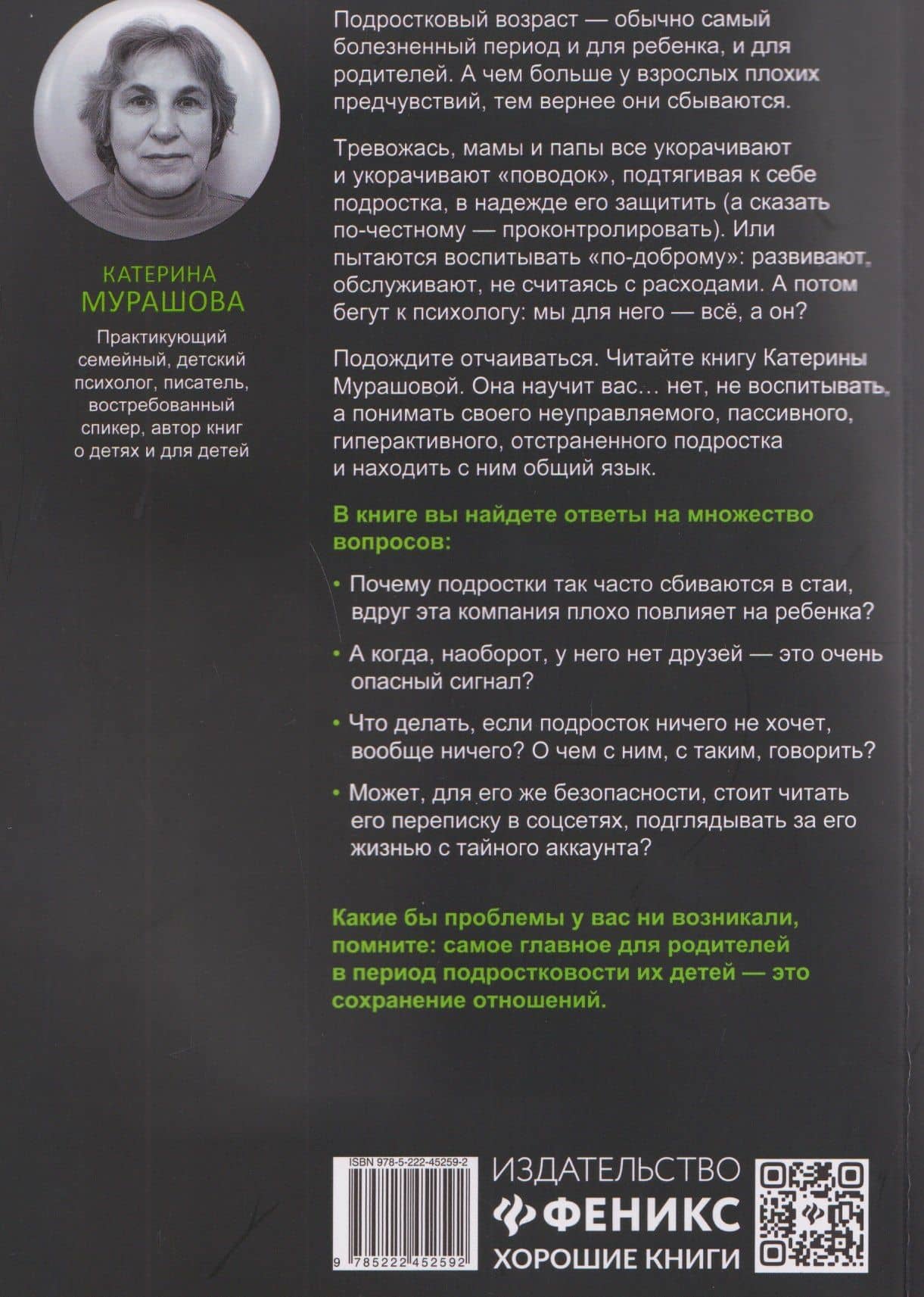 КАТЕРИНА
МУРАШОВА

Практикующий семейный, детский психолог, писатель, востребованный спикер, автор книг о детях и для детей

Подростковый возраст — обычно самый болезненный период и для ребенка, и для родителей. А чем больше у взрослых плохих предчувствий, тем вернее они сбываются.

Тревожась, мамы и папы все укорачивают и укорачивают «поводок», подтягивая к себе подростка, в надежде его защитить (а сказать по-честному — проконтролировать). Или пытаются воспитывать «по-доброму»: развивают, обслуживают, не считаясь с расходами. А потом бегут к психологу: мы для него — всё, а он?

Подождите отчаиваться. Читайте книгу Катерины Мурашовой. Она научит вас… нет, не воспитывать, а понимать своего неуправляемого, пассивного, гиперактивного, отстраненного подростка и находить с ним общий язык.

В книге вы найдете ответы на множество вопросов:

• Почему подростки так часто сбиваются в стаи, вдруг эта компания плохо повлияет на ребенка?

• А когда, наоборот, у него нет друзей — это очень опасный сигнал?

• Что делать, если подросток ничего не хочет, вообще ничего? О чем с ним, с таким, говорить?

• Может, для его же безопасности, стоит читать его переписку в соцсетях, подглядывать за его жизнью с тайного аккаунта?

Какие бы проблемы у вас ни возникали, помните: самое главное для родителей в период подростковости их детей — это сохранение отношений.

ISBN 978-5-222-45259-2
9 785222 452592

ИЗДАТЕЛЬСТВО
ФЕНИКС
ХОРОШИЕ КНИГИ